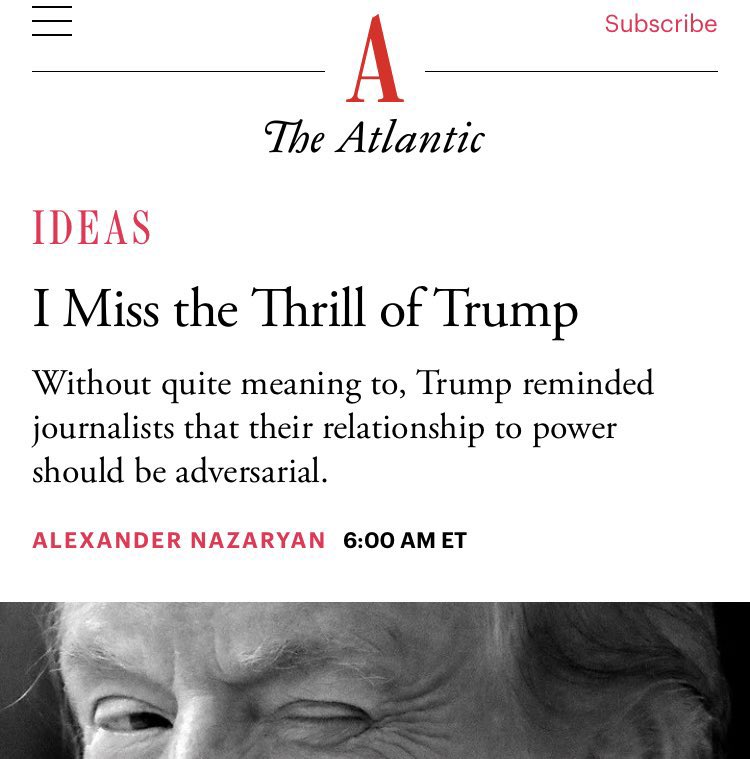 Subscribe

A

The Atlantic

IDEAS

I Miss the Thrill of Trump

Without quite meaning to, Trump reminded journalists that their relationship to power should be adversarial.

ALEXANDER NAZARYAN 6:00 AM ET